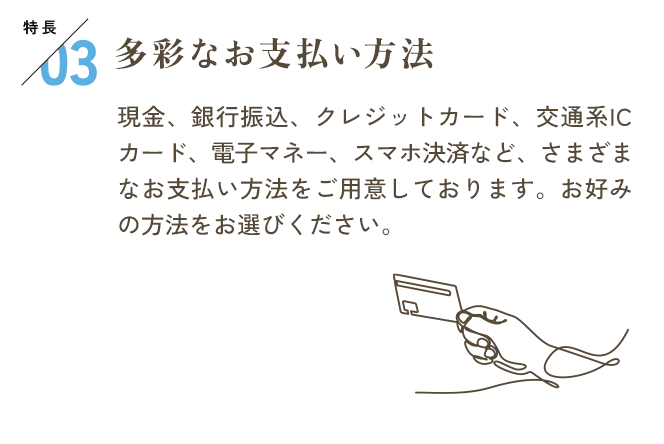 特長
03
多彩なお支払い方法

現金、銀行振込、クレジットカード、交通系ICカード、電子マネー、スマホ決済など、さまざまなお支払い方法をご用意しております。お好みの方法をお選びください。